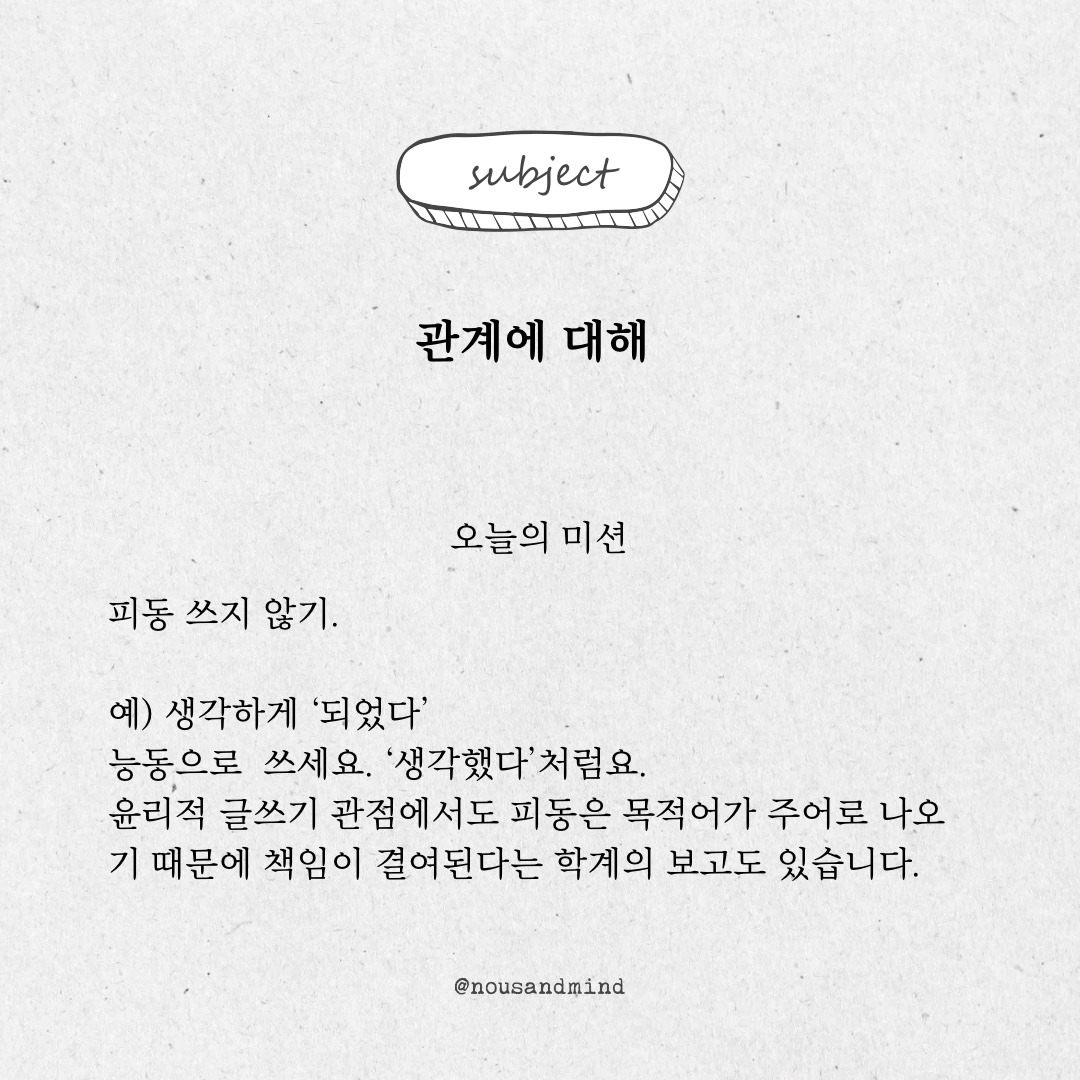 subject

관계에 대해

오늘의 미션

피동 쓰지 않기.

예) 생각하게 '되었다'
능동으로 쓰세요. '생각했다'처럼요.
윤리적 글쓰기 관점에서도 피동은 목적어가 주어로 나오기 때문에 책임이 결여된다는 학계의 보고도 있습니다.

@nousandmind